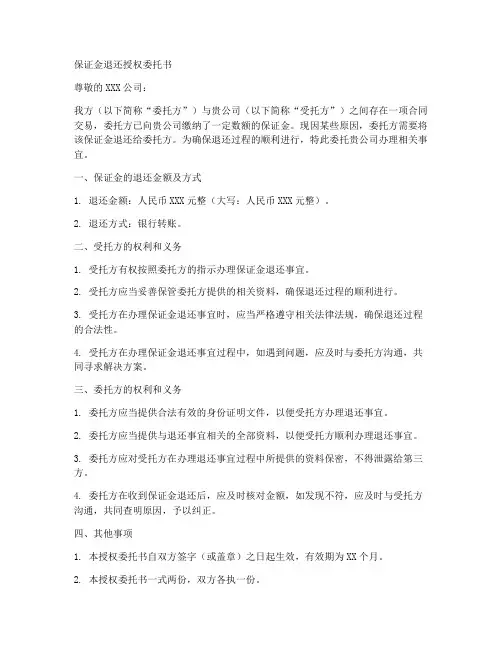 保证金退还授权委托书

尊敬的 XXX 公司：

我方（以下简称“委托方”）与贵公司（以下简称“受托方”）之间存在一项合同交易，委托方已向贵公司缴纳了一定数额的保证金。现因某些原因，委托方需要将该保证金退还给委托方。为确保退还过程的顺利进行，特此委托贵公司办理相关事宜。

一、保证金的退还金额及方式

1. 退还金额：人民币 XXX 元整（大写：人民币 XXX 元整）。

2. 退还方式：银行转账。

二、受托方的权利和义务

1. 受托方有权按照委托方的指示办理保证金退还事宜。

2. 受托方应当妥善保管委托方提供的相关资料，确保退还过程的顺利进行。

3. 受托方在办理保证金退还事宜时，应当严格遵守相关法律法规，确保退还过程的合法性。

4. 受托方在办理保证金退还事宜过程中，如遇到问题，应及时与委托方沟通，共同寻求解决方案。

三、委托方的权利和义务

1. 委托方应当提供合法有效的身份证明文件，以便受托方办理退还事宜。

2. 委托方应当提供与退还事宜相关的全部资料，以便受托方顺利办理退还事宜。

3. 委托方应对受托方在办理退还事宜过程中所提供的资料保密，不得泄露给第三方。

4. 委托方在收到保证金退还后，应及时核对金额，如发现不符，应及时与受托方沟通，共同查明原因，予以纠正。

四、其他事项

1. 本授权委托书自双方签字（或盖章）之日起生效，有效期为 XX 个月。

2. 本授权委托书一式两份，双方各执一份。